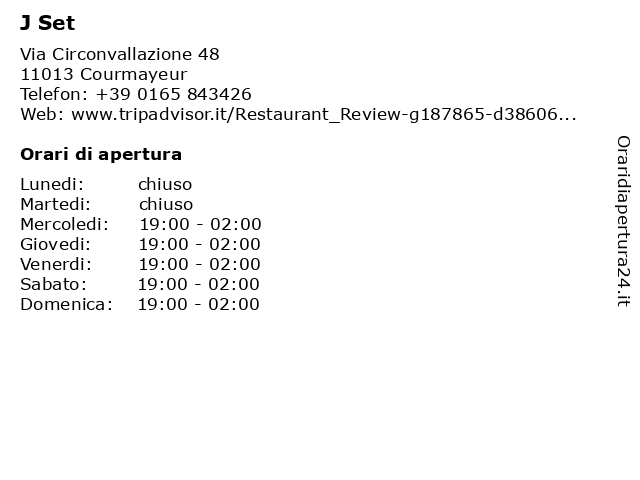 J Set

Via Circonvallazione 48
11013 Courmayeur
Telefon: +39 0165 843426
Web: www.tripadvisor.it/Restaurant_Review-g187865-d38606...

Orari di apertura

Lunedi: chiuso
Martedi: chiuso
Mercoledi: 19:00 - 02:00
Giovedi: 19:00 - 02:00
Venerdi: 19:00 - 02:00
Sabato: 19:00 - 02:00
Domenica: 19:00 - 02:00

Oraridiapertura24.it